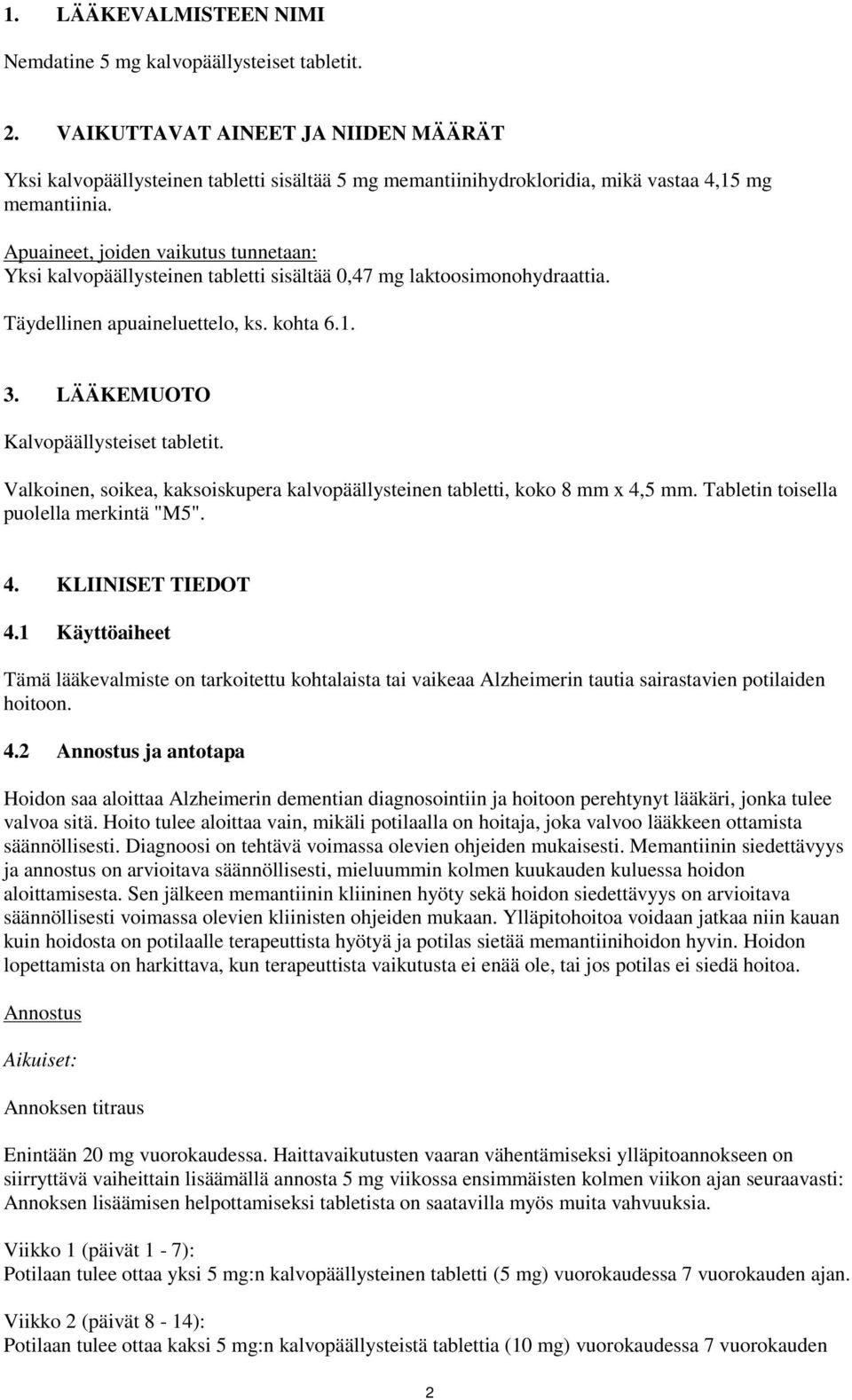 1. LÄÄKEVALMISTEEN NIMI

Nemdatine 5 mg kalvopäällysteiset tabletit.

2. VAIKUTTAVAT AINEET JA NIIDEN MÄÄRÄT

Yksi kalvopäällysteinen tabletti sisältää 5 mg memantiinihydrokloridia, mikä vastaa 4,15 mg memantiinia.

Apuaineet, joiden vaikutus tunnetaan:
Yksi kalvopäällysteinen tabletti sisältää 0,47 mg laktoosimonohydraattia.

Täydellinen apuaineluettelo, ks. kohta 6.1.

3. LÄÄKEMUOTO

Kalvopäällysteiset tabletit.

Valkoinen, soikea, kaksoiskupera kalvopäällysteinen tabletti, koko 8 mm x 4,5 mm. Tabletin toisella puolella merkintä "M5".

4. KLIINISET TIEDOT

4.1 Käyttöaiheet

Tämä lääkevalmiste on tarkoitettu kohtalaista tai vaikeaa Alzheimerin tautia sairastavien potilaiden hoitoon.

4.2 Annostus ja antotapa

Hoidon saa aloittaa Alzheimerin dementian diagnosointiin ja hoitoon perehtynyt lääkäri, jonka tulee valvoa sitä. Hoito tulee aloittaa vain, mikäli potilaalla on hoitaja, joka valvoo lääkkeen ottamista säännöllisesti. Diagnoosi on tehtävä voimassa olevien ohjeiden mukaisesti. Memantiinin siedettävyys ja annostus on arvioitava säännöllisesti, mieluummin kolmen kuukauden kuluessa hoidon aloittamisesta. Sen jälkeen memantiinin kliininen hyöty sekä hoidon siedettävyys on arvioitava säännöllisesti voimassa olevien kliinisten ohjeiden mukaan. Ylläpitohoitoa voidaan jatkaa niin kauan kuin hoidosta on potilaalle terapeuttista hyötyä ja potilas sietää memantiinihoidon hyvin. Hoidon lopettamista on harkittava, kun terapeuttista vaikutusta ei enää ole, tai jos potilas ei siedä hoitoa.

Annostus

Aikuiset:

Annoksen titraus

Enintään 20 mg vuorokaudessa. Haittavaikutusten vaaran vähentämiseksi ylläpitoannokseen on siirryttävä vaiheittain lisäämällä annosta 5 mg viikossa ensimmäisten kolmen viikon ajan seuraavasti: Annoksen lisäämisen helpottamiseksi tabletista on saatavilla myös muita vahvuuksia.

Viikko 1 (päivät 1 - 7):
Potilaan tulee ottaa yksi 5 mg:n kalvopäällysteinen tabletti (5 mg) vuorokaudessa 7 vuorokauden ajan.

Viikko 2 (päivät 8 - 14):
Potilaan tulee ottaa kaksi 5 mg:n kalvopäällysteistä tablettia (10 mg) vuorokaudessa 7 vuorokauden

2